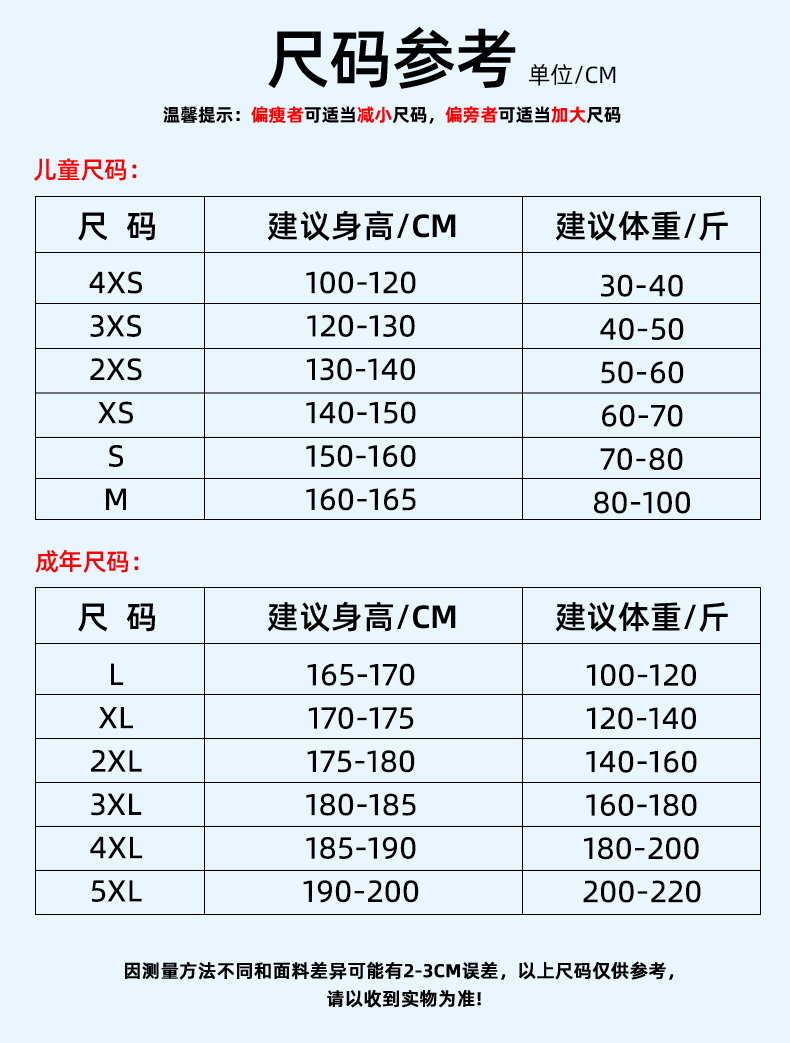 尺码参考 单位/CM

温馨提示：偏瘦者可适当减小尺码，偏旁者可适当加大尺码

儿童尺码：

| 尺 码 | 建议身高/CM | 建议体重/斤 |
|---|---|---|
| 4XS | 100-120 | 30-40 |
| 3XS | 120-130 | 40-50 |
| 2XS | 130-140 | 50-60 |
| XS | 140-150 | 60-70 |
| S | 150-160 | 70-80 |
| M | 160-165 | 80-100 |

成年尺码：

| 尺 码 | 建议身高/CM | 建议体重/斤 |
|---|---|---|
| L | 165-170 | 100-120 |
| XL | 170-175 | 120-140 |
| 2XL | 175-180 | 140-160 |
| 3XL | 180-185 | 160-180 |
| 4XL | 185-190 | 180-200 |
| 5XL | 190-200 | 200-220 |

因测量方法不同和面料差异可能有2-3CM误差，以上尺码仅供参考，请以收到实物为准!